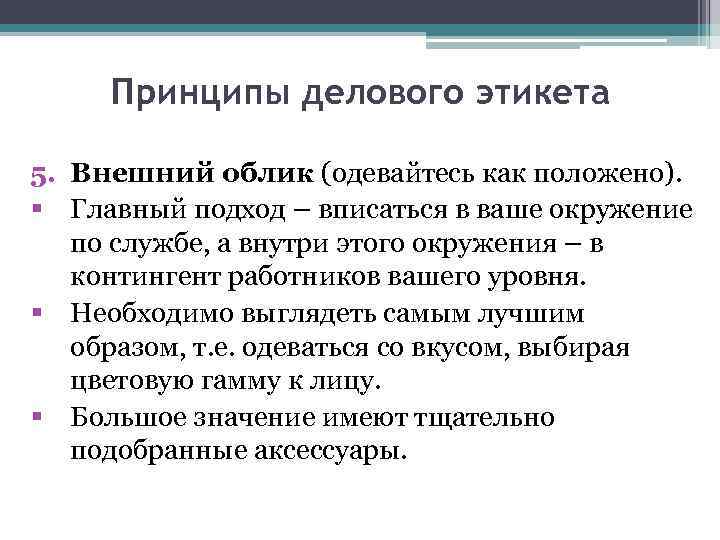 Принципы делового этикета

5. Внешний облик (одевайтесь как положено).

▪ Главный подход – вписаться в ваше окружение по службе, а внутри этого окружения – в контингент работников вашего уровня.

▪ Необходимо выглядеть самым лучшим образом, т.е. одеваться со вкусом, выбирая цветовую гамму к лицу.

▪ Большое значение имеют тщательно подобранные аксессуары.